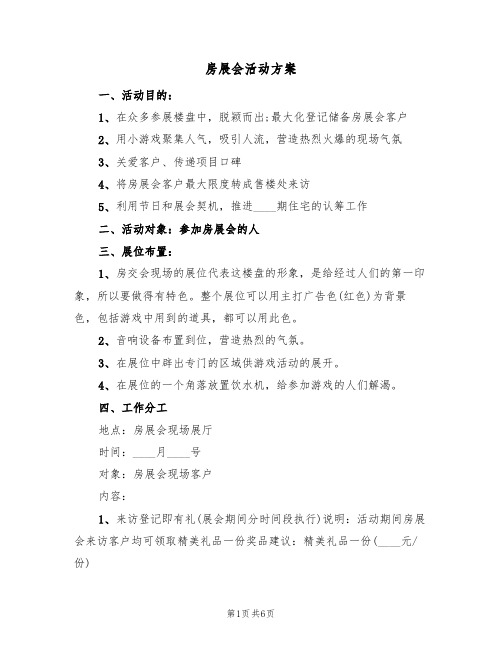 房展会活动方案

一、活动目的：

1、在众多参展楼盘中，脱颖而出;最大化登记储备房展会客户

2、用小游戏聚集人气，吸引人流，营造热烈火爆的现场气氛

3、关爱客户、传递项目口碑

4、将房展会客户最大限度转成售楼处来访

5、利用节日和展会契机，推进____期住宅的认筹工作

二、活动对象：参加房展会的人

三、展位布置：

1、房交会现场的展位代表这楼盘的形象，是给经过人们的第一印象，所以要做得有特色。整个展位可以用主打广告色(红色)为背景色，包括游戏中用到的道具，都可以用此色。

2、音响设备布置到位，营造热烈的气氛。

3、在展位中辟出专门的区域供游戏活动的展开。

4、在展位的一个角落放置饮水机，给参加游戏的人们解渴。

四、工作分工

地点：房展会现场展厅

时间：____月____号

对象：房展会现场客户

内容：

1、来访登记即有礼(展会期间分时间段执行)说明：活动期间房展会来访客户均可领取精美礼品一份奖品建议：精美礼品一份(____元/份)

第1页 共6页